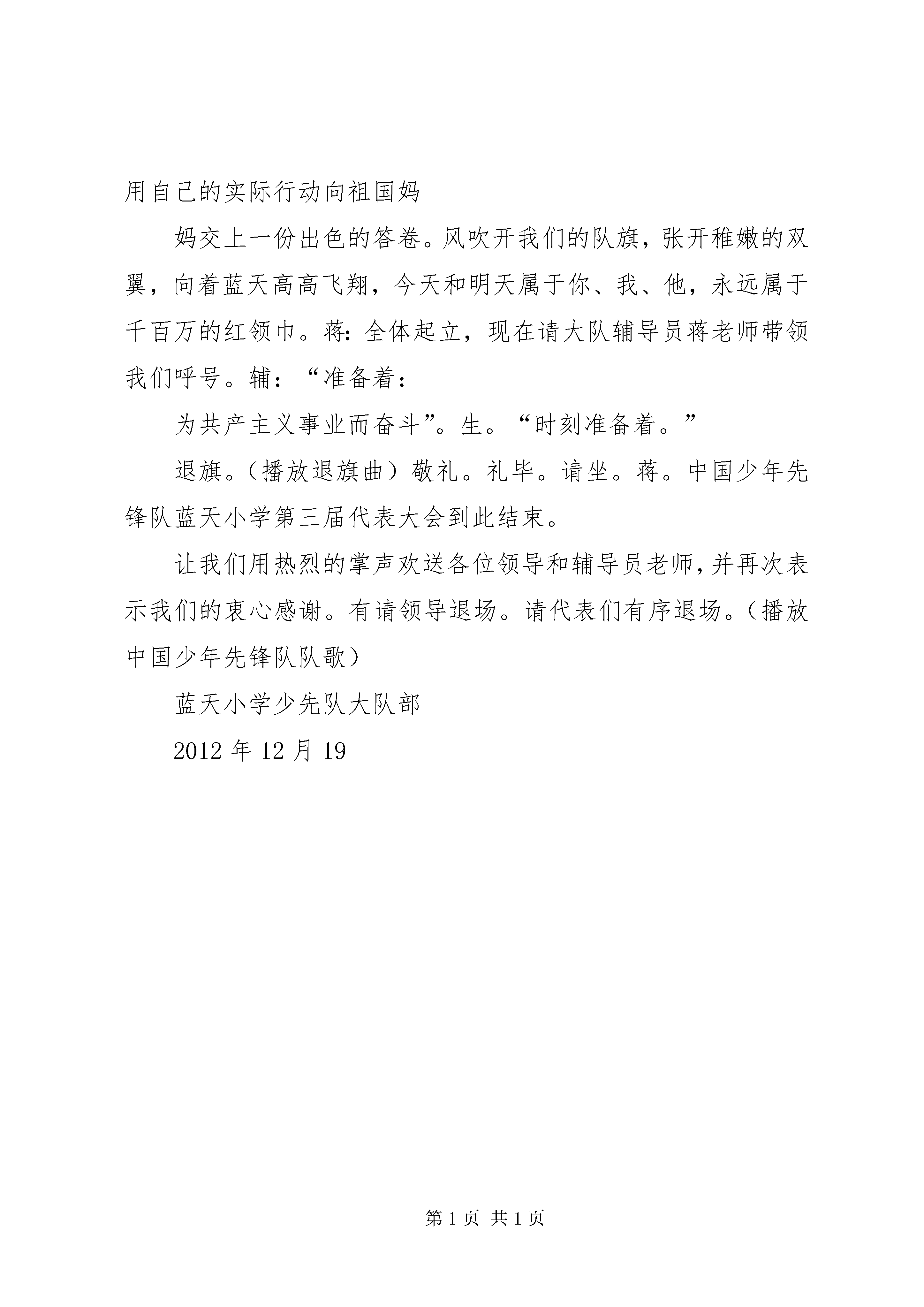 用自己的实际行动向祖国妈

妈交上一份出色的答卷。风吹开我们的队旗，张开稚嫩的双翼，向着蓝天高高飞翔，今天和明天属于你、我、他，永远属于千百万的红领巾。蒋：全体起立，现在请大队辅导员蒋老师带领我们呼号。辅：“准备着：

为共产主义事业而奋斗”。生。“时刻准备着。”

退旗。（播放退旗曲）敬礼。礼毕。请坐。蒋。中国少年先锋队蓝天小学第三届代表大会到此结束。

让我们用热烈的掌声欢送各位领导和辅导员老师，并再次表示我们的衷心感谢。有请领导退场。请代表们有序退场。（播放中国少年先锋队队歌）

蓝天小学少先队大队部

2012 年 12 月 19

第 1 页 共 1 页